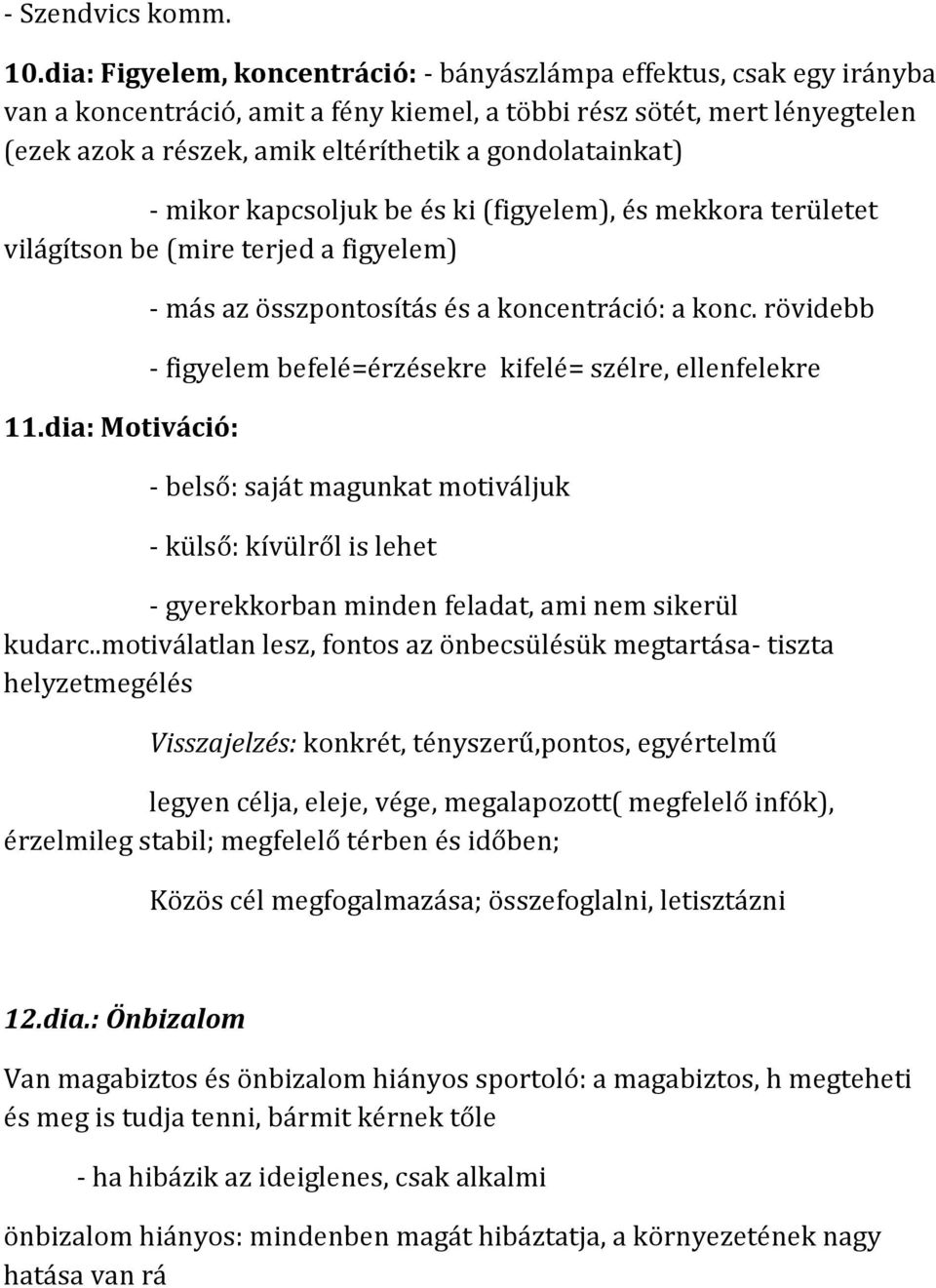 - Szendvics komm.

10.dia: Figyelem, koncentráció: - bányászlámpa effektus, csak egy irányba van a koncentráció, amit a fény kiemel, a többi rész sötét, mert lényegtelen (ezek azok a részek, amik eltéríthetik a gondolatainkat)

- mikor kapcsoljuk be és ki (figyelem), és mekkora területet világítson be (mire terjed a figyelem)

- más az összpontosítás és a koncentráció: a konc. rövidebb

- figyelem befelé=érzésekre kifelé= szélre, ellenfelekre

11.dia: Motiváció:

- belső: saját magunkat motiváljuk

- külső: kívülről is lehet

- gyerekkorban minden feladat, ami nem sikerül kudarc..motiválatlan lesz, fontos az önbecsülésük megtartása- tiszta helyzetmegélés

Visszajelzés: konkrét, tényszerű,pontos, egyértelmű

legyen célja, eleje, vége, megalapozott( megfelelő infók), érzelmileg stabil; megfelelő térben és időben;

Közös cél megfogalmazása; összefoglalni, letisztázni

12.dia.: Önbizalom

Van magabiztos és önbizalom hiányos sportoló: a magabiztos, h megteheti és meg is tudja tenni, bármit kérnek tőle

- ha hibázik az ideiglenes, csak alkalmi

önbizalom hiányos: mindenben magát hibáztatja, a környezetének nagy hatása van rá